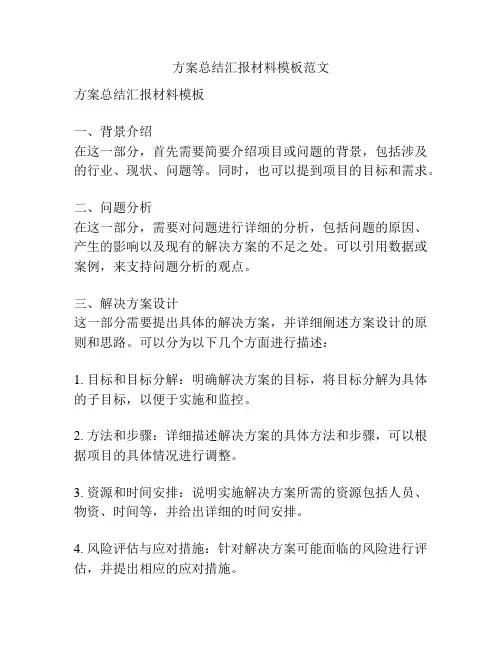 方案总结汇报材料模板范文

方案总结汇报材料模板

一、背景介绍
在这一部分，首先需要简要介绍项目或问题的背景，包括涉及的行业、现状、问题等。同时，也可以提到项目的目标和需求。

二、问题分析
在这一部分，需要对问题进行详细的分析，包括问题的原因、产生的影响以及现有的解决方案的不足之处。可以引用数据或案例，来支持问题分析的观点。

三、解决方案设计
这一部分需要提出具体的解决方案，并详细阐述方案设计的原则和思路。可以分为以下几个方面进行描述：

1. 目标和目标分解：明确解决方案的目标，将目标分解为具体的子目标，以便于实施和监控。

2. 方法和步骤：详细描述解决方案的具体方法和步骤，可以根据项目的具体情况进行调整。

3. 资源和时间安排：说明实施解决方案所需的资源包括人员、物资、时间等，并给出详细的时间安排。

4. 风险评估与应对措施：针对解决方案可能面临的风险进行评估，并提出相应的应对措施。